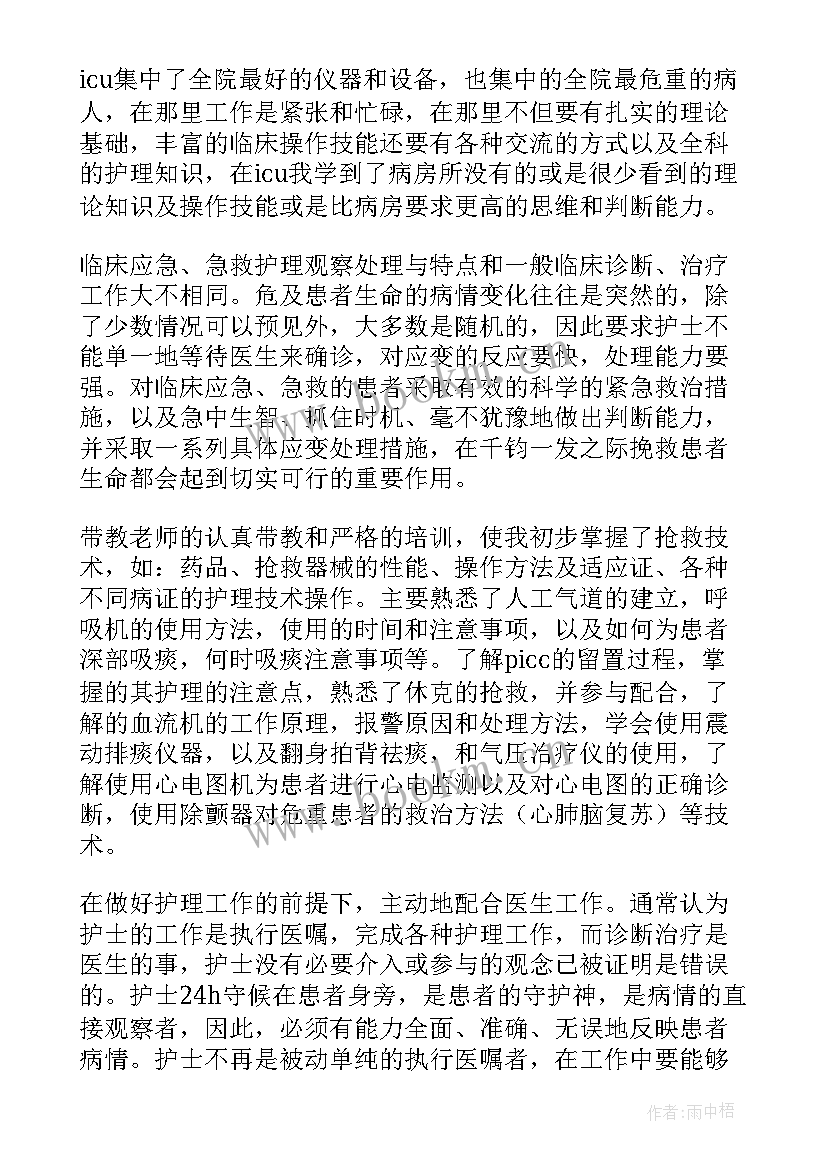 icu集中了全院最好的仪器和设备，也集中的全院最危重的病人，在那里工作是紧张和忙碌，在那里不但要有扎实的理论基础，丰富的临床操作技能还要有各种交流的方式以及全科的护理知识，在icu我学到了病房所没有的或是很少看到的理论知识及操作技能或是比病房要求更高的思维和判断能力。

临床应急、急救护理观察处理与特点和一般临床诊断、治疗工作大不相同。危及患者生命的病情变化往往是突然的，除了少数情况可以预见外，大多数是随机的，因此要求护士不能单一地等待医生来确诊，对应变的反应要快，处理能力要强。对临床应急、急救的患者采取有效的科学的紧急救治措施，以及急中生智、抓住时机、毫不犹豫地做出判断能力，并采取一系列具体应变处理措施，在千钧一发之际挽救患者生命都会起到切实可行的重要作用。

带教老师的认真带教和严格的培训，使我初步掌握了抢救技术，如：药品、抢救器械的性能、操作方法及适应证、各种不同病证的护理技术操作。主要熟悉了人工气道的建立，呼吸机的使用方法，使用的时间和注意事项，以及如何为患者深部吸痰，何时吸痰注意事项等。了解picc的留置过程，掌握的其护理的注意点，熟悉了休克的抢救，并参与配合，了解的血流机的工作原理，报警原因和处理方法，学会使用震动排痰仪器，以及翻身拍背祛痰，和气压治疗仪的使用，了解使用心电图机为患者进行心电监测以及对心电图的正确诊断，使用除颤器对危重患者的救治方法（心肺脑复苏）等技术。

在做好护理工作的前提下，主动地配合医生工作。通常认为护士的工作是执行医嘱，完成各种护理工作，而诊断治疗是医生的事，护士没有必要介入或参与的观念已被证明是错误的。护士24h守候在患者身旁，是患者的守护神，是病情的直接观察者，因此，必须有能力全面、准确、无误地反映患者病情。护士不再是被动单纯的执行医嘱者，在工作中要能够

作者：雨中梧